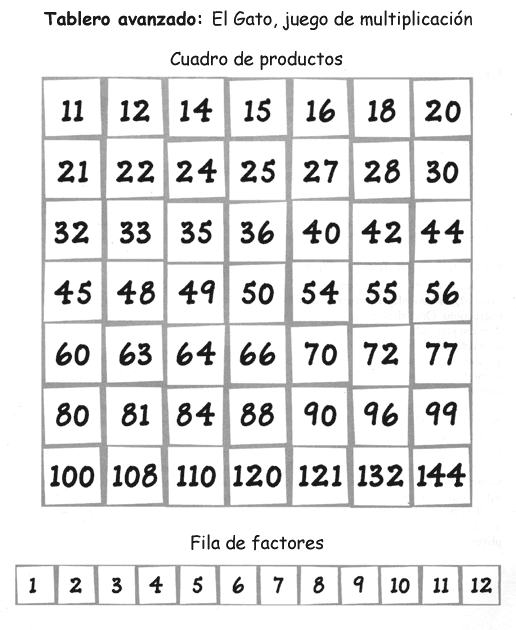 Tablero avanzado: El Gato, juego de multiplicación

Cuadro de productos

| 11 | 12 | 14 | 15 | 16 | 18 | 20 |
|---|---|---|---|---|---|---|
| 21 | 22 | 24 | 25 | 27 | 28 | 30 |
| 32 | 33 | 35 | 36 | 40 | 42 | 44 |
| 45 | 48 | 49 | 50 | 54 | 55 | 56 |
| 60 | 63 | 64 | 66 | 70 | 72 | 77 |
| 80 | 81 | 84 | 88 | 90 | 96 | 99 |
| 100 | 108 | 110 | 120 | 121 | 132 | 144 |

Fila de factores

| 1 | 2 | 3 | 4 | 5 | 6 | 7 | 8 | 9 | 10 | 11 | 12 |
|---|---|---|---|---|---|---|---|---|---|---|---|